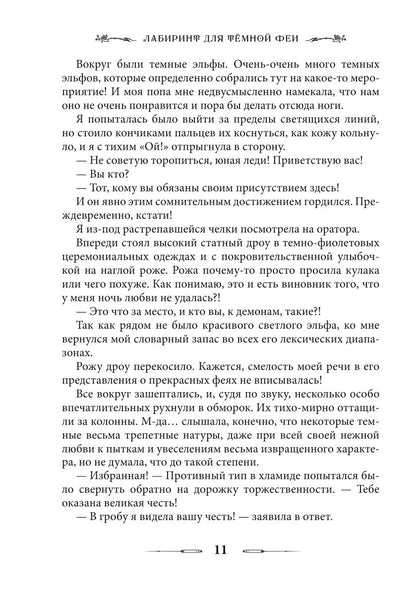 ЛАБИРИНТ ДЛЯ ТЁМНОЙ ФЕИ

Вокруг были темные эльфы. Очень-очень много темных эльфов, которые определенно собрались тут на какое-то мероприятие! И моя попа мне недвусмысленно намекала, что нам оно не очень понравится и пора бы делать отсюда ноги.

Я попыталась было выйти за пределы светящихся линий, но стоило кончиками пальцев их коснуться, как кожу кольнуло, и я с тихим «Ой!» отпрыгнула в сторону.

— Не советую торопиться, юная леди! Приветствую вас!

— Вы кто?

— Тот, кому вы обязаны своим присутствием здесь!

И он явно этим сомнительным достижением гордился. Преждевременно, кстати!

Я из-под растрепавшейся челки посмотрела на оратора.

Впереди стоял высокий статный дроу в темно-фиолетовых церемониальных одеждах и с покровительственной улыбочкой на наглой роже. Рожа почему-то просто просила кулака или чего похуже. Как понимаю, это и есть виновник того, что у меня ночь любви не удалась?!

— Это что за место, и кто вы, к демонам, такие?!

Так как рядом не было красивого светлого эльфа, ко мне вернулся мой словарный запас во всех его лексических диапазонах.

Рожу дроу перекосило. Кажется, смелость моей речи в его представления о прекрасных феях не вписывалась!

Все вокруг зашептались, и, судя по звуку, несколько особо впечатлительных рухнули в обморок. Их тихо-мирно оттащили за колонны. М-да… слышала, конечно, что некоторые темные весьма трепетные натуры, даже при всей своей нежной любви к пыткам и увеселениям весьма извращенного характера, но не думала, что до такой степени.

— Избранная! — Противный тип в хламиде попытался было свернуть обратно на дорожку торжественности. — Тебе оказана великая честь!

— В гробу я видела вашу честь! — заявила в ответ.

11